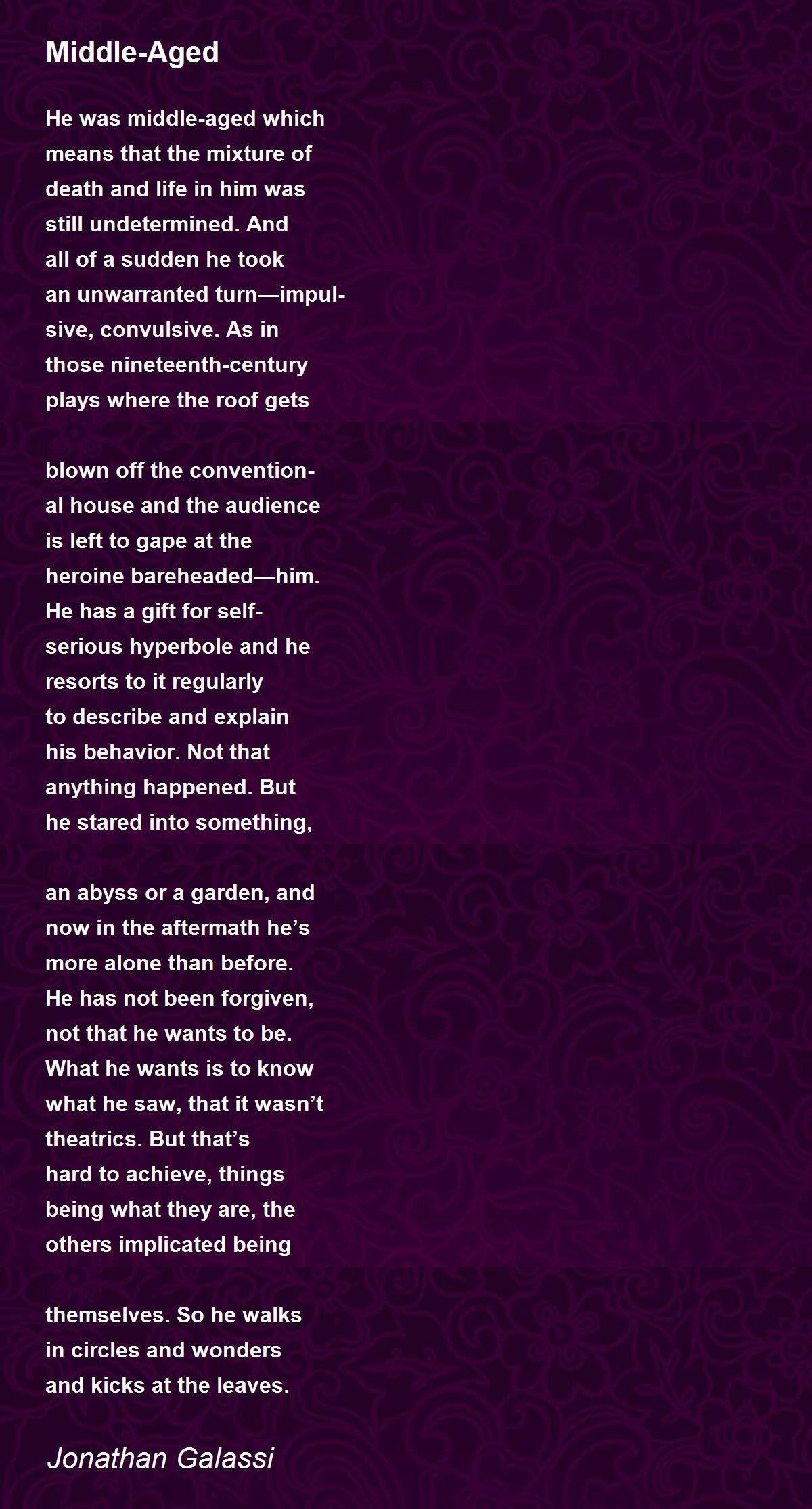 Middle-Aged

He was middle-aged which
means that the mixture of
death and life in him was
still undetermined. And
all of a sudden he took
an unwarranted turn—impul-
sive, convulsive. As in
those nineteenth-century
plays where the roof gets

blown off the convention-
al house and the audience
is left to gape at the
heroine bareheaded—him.
He has a gift for self-
serious hyperbole and he
resorts to it regularly
to describe and explain
his behavior. Not that
anything happened. But
he stared into something,

an abyss or a garden, and
now in the aftermath he's
more alone than before.
He has not been forgiven,
not that he wants to be.
What he wants is to know
what he saw, that it wasn't
theatrics. But that's
hard to achieve, things
being what they are, the
others implicated being

themselves. So he walks
in circles and wonders
and kicks at the leaves.

Jonathan Galassi